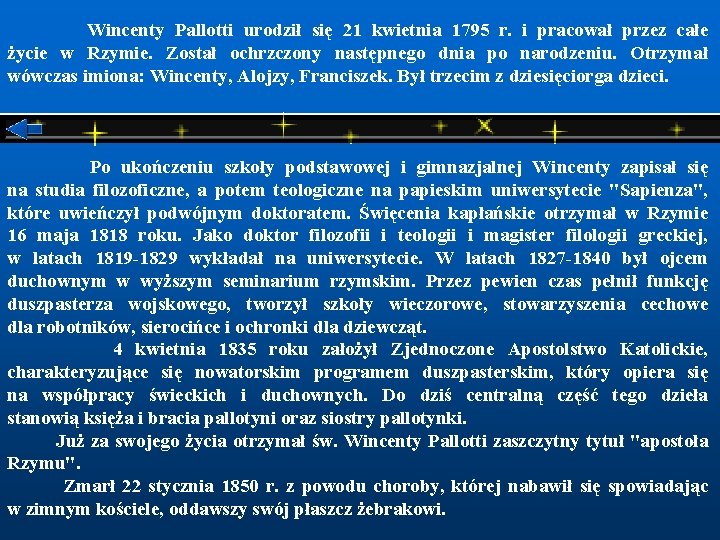 Wincenty Pallotti urodził się 21 kwietnia 1795 r. i pracował przez całe życie w Rzymie. Został ochrzczony następnego dnia po narodzeniu. Otrzymał wówczas imiona: Wincenty, Alojzy, Franciszek. Był trzecim z dziesięciorga dzieci.

Po ukończeniu szkoły podstawowej i gimnazjalnej Wincenty zapisał się na studia filozoficzne, a potem teologiczne na papieskim uniwersytecie "Sapienza", które uwieńczył podwójnym doktoratem. Święcenia kapłańskie otrzymał w Rzymie 16 maja 1818 roku. Jako doktor filozofii i teologii i magister filologii greckiej, w latach 1819-1829 wykładał na uniwersytecie. W latach 1827-1840 był ojcem duchownym w wyższym seminarium rzymskim. Przez pewien czas pełnił funkcję duszpasterza wojskowego, tworzył szkoły wieczorowe, stowarzyszenia cechowe dla robotników, sierocińce i ochronki dla dziewcząt.

4 kwietnia 1835 roku założył Zjednoczone Apostolstwo Katolickie, charakteryzujące się nowatorskim programem duszpasterskim, który opiera się na współpracy świeckich i duchownych. Do dziś centralną część tego dzieła stanowią księża i bracia pallotyni oraz siostry pallotynki.

Już za swojego życia otrzymał św. Wincenty Pallotti zaszczytny tytuł "apostoła Rzymu".

Zmarł 22 stycznia 1850 r. z powodu choroby, której nabawił się spowiadając w zimnym kościele, oddawszy swój płaszcz żebrakowi.